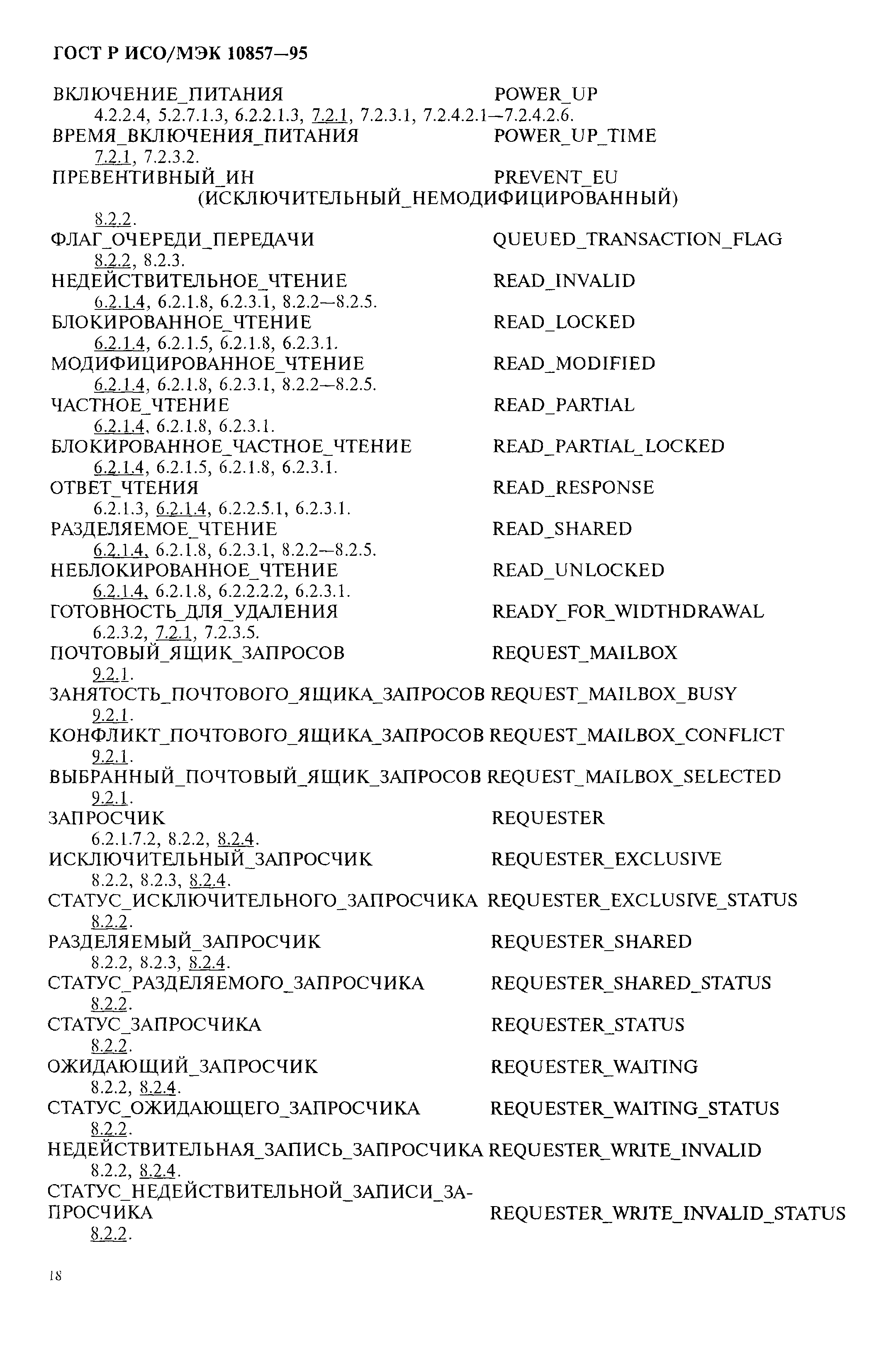 ГОСТ Р ИСО/МЭК 10857—95

ВКЛЮЧЕНИЕ_ПИТАНИЯ POWER_UP
4.2.2.4, 5.2.7.1.3, 6.2.2.1.3, 7.2.1, 7.2.3.1, 7.2.4.2.1—7.2.4.2.6.
ВРЕМЯ_ВКЛЮЧЕНИЯ_ПИТАНИЯ POWER_UP_TIME
7.2.1, 7.2.3.2.
ПРЕВЕНТИВНЫЙ_ИН PREVENT_EU
(ИСКЛЮЧИТЕЛЬНЫЙ_НЕМОДИФИЦИРОВАННЫЙ)
8.2.2.
ФЛАГ_ОЧЕРЕДИ_ПЕРЕДАЧИ QUEUED_TRANSACTION_FLAG
8.2.2, 8.2.3.
НЕДЕЙСТВИТЕЛЬНОЕ_ЧТЕНИЕ READ_INVALID
6.2.1.4, 6.2.1.8, 6.2.3.1, 8.2.2—8.2.5.
БЛОКИРОВАННОЕ_ЧТЕНИЕ READ_LOCKED
6.2.1.4, 6.2.1.5, 6.2.1.8, 6.2.3.1.
МОДИФИЦИРОВАННОЕ_ЧТЕНИЕ READ_MODIFIED
6.2.1.4, 6.2.1.8, 6.2.3.1, 8.2.2—8.2.5.
ЧАСТНОЕ_ЧТЕНИЕ READ_PARTIAL
6.2.1.4, 6.2.1.8, 6.2.3.1.
БЛОКИРОВАННОЕ_ЧАСТНОЕ_ЧТЕНИЕ READ_PARTIAL_LOCKED
6.2.1.4, 6.2.1.5, 6.2.1.8, 6.2.3.1.
ОТВЕТ_ЧТЕНИЯ READ_RESPONSE
6.2.1.3, 6.2.1.4, 6.2.2.5.1, 6.2.3.1.
РАЗДЕЛЯЕМОЕ_ЧТЕНИЕ READ_SHARED
6.2.1.4, 6.2.1.8, 6.2.3.1, 8.2.2—8.2.5.
НЕБЛОКИРОВАННОЕ_ЧТЕНИЕ READ_UNLOCKED
6.2.1.4, 6.2.1.8, 6.2.2.2.2, 6.2.3.1.
ГОТОВНОСТЬ_ДЛЯ_УДАЛЕНИЯ READY_FOR_WIDTHDRAWAL
6.2.3.2, 7.2.1, 7.2.3.5.
ПОЧТОВЫЙ_ЯЩИК_ЗАПРОСОВ REQUEST_MAILBOX
9.2.1.
ЗАНЯТОСТЬ_ПОЧТОВОГО_ЯЩИКА_ЗАПРОСОВ REQUEST_MAILBOX_BUSY
9.2.1.
КОНФЛИКТ_ПОЧТОВОГО_ЯЩИКА_ЗАПРОСОВ REQUEST_MAILBOX_CONFLICT
9.2.1.
ВЫБРАННЫЙ_ПОЧТОВЫЙ_ЯЩИК_ЗАПРОСОВ REQUEST_MAILBOX_SELECTED
9.2.1.
ЗАПРОСЧИК REQUESTER
6.2.1.7.2, 8.2.2, 8.2.4.
ИСКЛЮЧИТЕЛЬНЫЙ_ЗАПРОСЧИК REQUESTER_EXCLUSIVE
8.2.2, 8.2.3, 8.2.4.
СТАТУС_ИСКЛЮЧИТЕЛЬНОГО_ЗАПРОСЧИКА REQUESTER_EXCLUSIVE_STATUS
8.2.2.
РАЗДЕЛЯЕМЫЙ_ЗАПРОСЧИК REQUESTER_SHARED
8.2.2, 8.2.3, 8.2.4.
СТАТУС_РАЗДЕЛЯЕМОГО_ЗАПРОСЧИКА REQUESTER_SHARED_STATUS
8.2.2.
СТАТУС_ЗАПРОСЧИКА REQUESTER_STATUS
8.2.2.
ОЖИДАЮЩИЙ_ЗАПРОСЧИК REQUESTER_WAITING
8.2.2, 8.2.4.
СТАТУС_ОЖИДАЮЩЕГО_ЗАПРОСЧИКА REQUESTER_WAITING_STATUS
8.2.2.
НЕДЕЙСТВИТЕЛЬНАЯ_ЗАПИСЬ_ЗАПРОСЧИКА REQUESTER_WRITE_INVALID
8.2.2, 8.2.4.
СТАТУС_НЕДЕЙСТВИТЕЛЬНОЙ_ЗАПИСИ_ЗАПРОСЧИКА REQUESTER_WRITE_INVALID_STATUS
8.2.2.

18